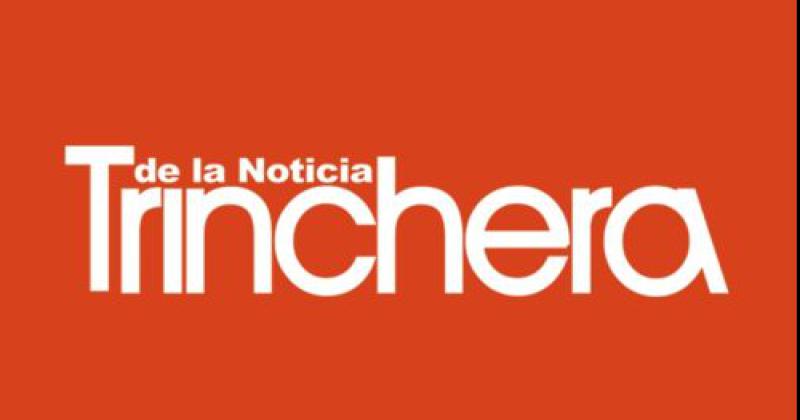 de la Noticia
Trinchera